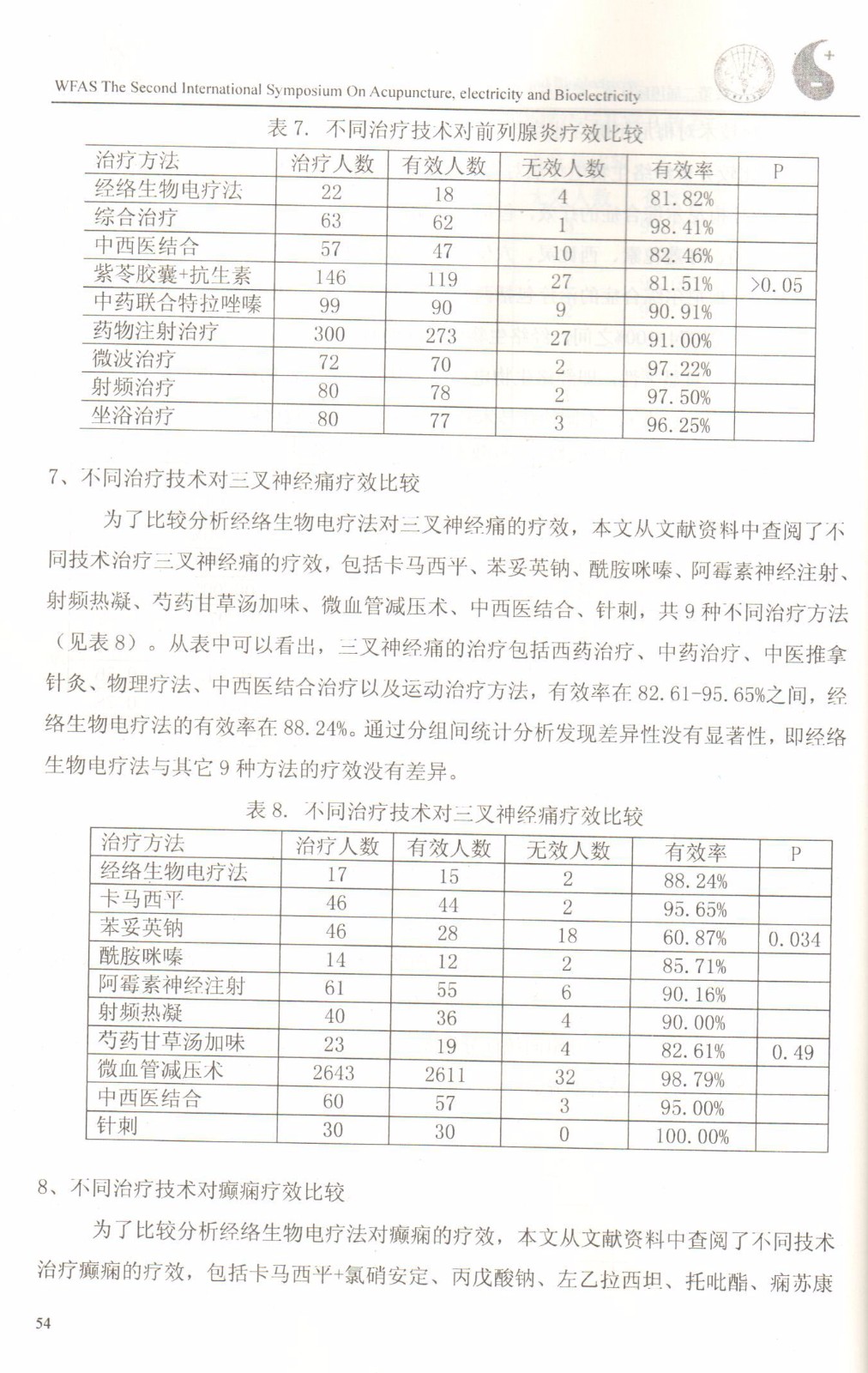 WFAS The Second International Symposium On Acupuncture, electricity and Bioelectricity

表 7. 不同治疗技术对前列腺炎疗效比较

| 治疗方法 | 治疗人数 | 有效人数 | 无效人数 | 有效率 | P |
|---|---|---|---|---|---|
| 经络生物电疗法 | 22 | 18 | 4 | 81.82% | |
| 综合治疗 | 63 | 62 | 1 | 98.41% | |
| 中西医结合 | 57 | 47 | 10 | 82.46% | |
| 紫苓胶囊+抗生素 | 146 | 119 | 27 | 81.51% | >0.05 |
| 中药联合特拉唑嗪 | 99 | 90 | 9 | 90.91% | |
| 药物注射治疗 | 300 | 273 | 27 | 91.00% | |
| 微波治疗 | 72 | 70 | 2 | 97.22% | |
| 射频治疗 | 80 | 78 | 2 | 97.50% | |
| 坐浴治疗 | 80 | 77 | 3 | 96.25% | |

7、不同治疗技术对三叉神经痛疗效比较

为了比较分析经络生物电疗法对三叉神经痛的疗效，本文从文献资料中查阅了不同技术治疗三叉神经痛的疗效，包括卡马西平、苯妥英钠、酰胺咪嗪、阿霉素神经注射、射频热凝、芍药甘草汤加味、微血管减压术、中西医结合、针刺，共 9 种不同治疗方法（见表 8）。从表中可以看出，三叉神经痛的治疗包括西药治疗、中药治疗、中医推拿针灸、物理疗法、中西医结合治疗以及运动治疗方法，有效率在 82.61-95.65%之间，经络生物电疗法的有效率在 88.24%。通过分组间统计分析发现差异性没有显著性，即经络生物电疗法与其它 9 种方法的疗效没有差异。

表 8. 不同治疗技术对三叉神经痛疗效比较

| 治疗方法 | 治疗人数 | 有效人数 | 无效人数 | 有效率 | P |
|---|---|---|---|---|---|
| 经络生物电疗法 | 17 | 15 | 2 | 88.24% | |
| 卡马西平 | 46 | 44 | 2 | 95.65% | |
| 苯妥英钠 | 46 | 28 | 18 | 60.87% | 0.034 |
| 酰胺咪嗪 | 14 | 12 | 2 | 85.71% | |
| 阿霉素神经注射 | 61 | 55 | 6 | 90.16% | |
| 射频热凝 | 40 | 36 | 4 | 90.00% | |
| 芍药甘草汤加味 | 23 | 19 | 4 | 82.61% | 0.49 |
| 微血管减压术 | 2643 | 2611 | 32 | 98.79% | |
| 中西医结合 | 60 | 57 | 3 | 95.00% | |
| 针刺 | 30 | 30 | 0 | 100.00% | |

8、不同治疗技术对癫痫疗效比较

为了比较分析经络生物电疗法对癫痫的疗效，本文从文献资料中查阅了不同技术治疗癫痫的疗效，包括卡马西平+氯硝安定、丙戊酸钠、左乙拉西坦、托吡酯、痫苏康

54